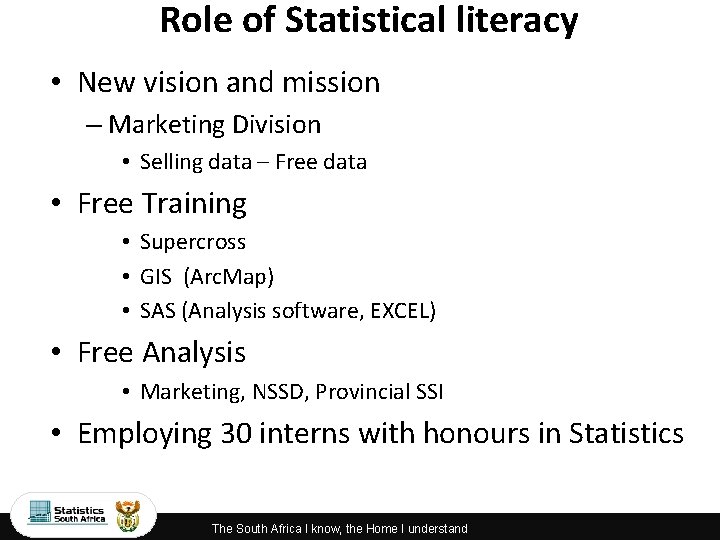 Role of Statistical literacy

• New vision and mission

– Marketing Division

• Selling data – Free data

• Free Training

• Supercross

• GIS (ArcMap)

• SAS (Analysis software, EXCEL)

• Free Analysis

• Marketing, NSSD, Provincial SSI

• Employing 30 interns with honours in Statistics

Statistics South Africa

The South Africa I know, the Home I understand